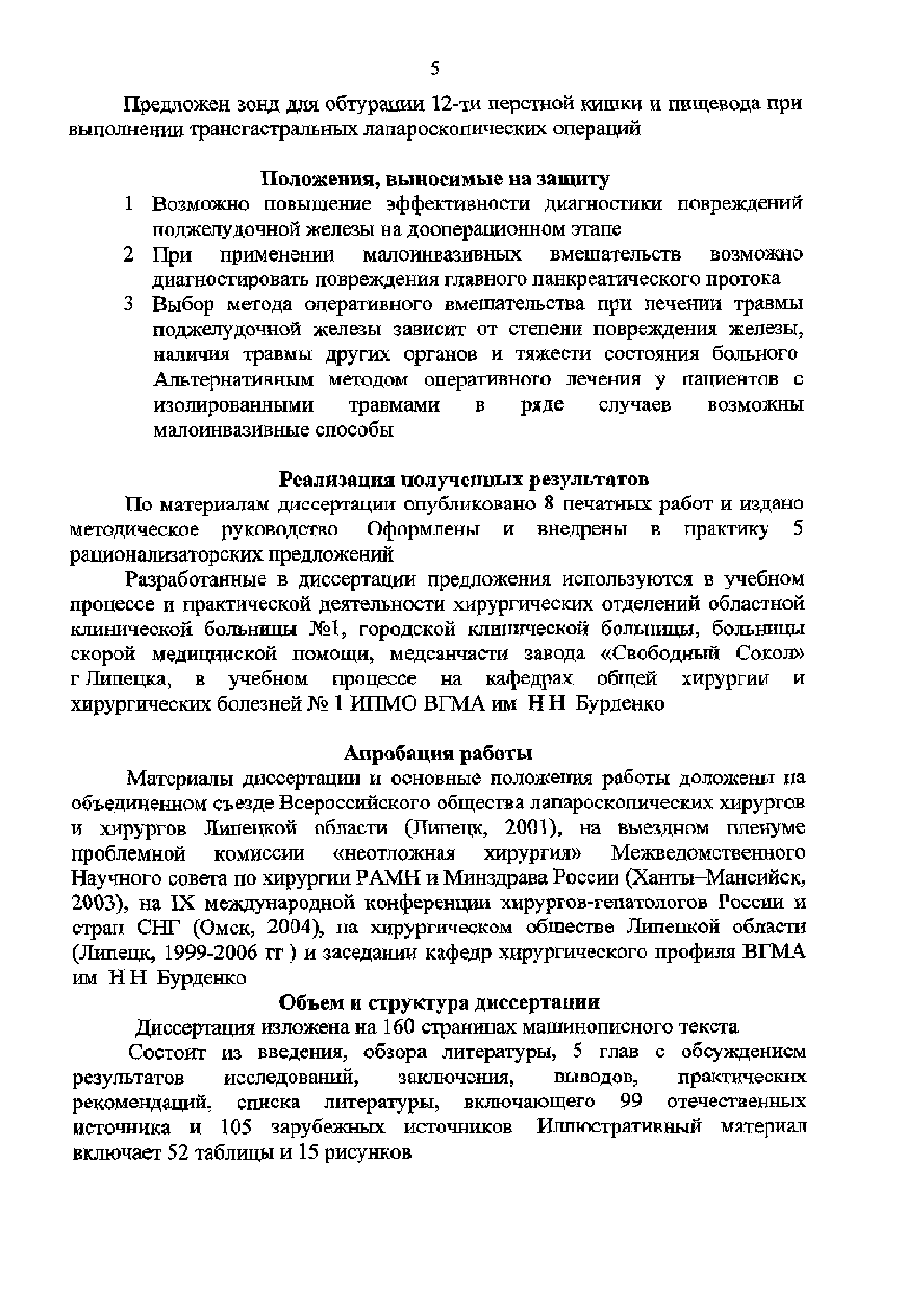 5

Предложен зонд для обтурации 12-ти перстной кишки и пищевода при выполнении трансгастральных лапароскопических операций

Положения, выносимые на защиту

1 Возможно повышение эффективности диагностики повреждений поджелудочной железы на дооперационном этапе

2 При применении малоинвазивных вмешательств возможно диагностировать повреждения главного панкреатического протока

3 Выбор метода оперативного вмешательства при лечении травмы поджелудочной железы зависит от степени повреждения железы, наличия травмы других органов и тяжести состояния больного Альтернативным методом оперативного лечения у пациентов с изолированными травмами в ряде случаев возможны малоинвазивные способы

Реализация полученных результатов

По материалам диссертации опубликовано 8 печатных работ и издано методическое руководство Оформлены и внедрены в практику 5 рационализаторских предложений

Разработанные в диссертации предложения используются в учебном процессе и практической деятельности хирургических отделений областной клинической больницы №1, городской клинической больницы, больницы скорой медицинской помощи, медсанчасти завода «Свободный Сокол» г Липецка, в учебном процессе на кафедрах общей хирургии и хирургических болезней № 1 ИПМО ВГМА им Н Н Бурденко

Апробация работы

Материалы диссертации и основные положения работы доложены на объединенном съезде Всероссийского общества лапароскопических хирургов и хирургов Липецкой области (Липецк, 2001), на выездном пленуме проблемной комиссии «неотложная хирургия» Межведомственного Научного совета по хирургии РАМН и Минздрава России (Ханты–Мансийск, 2003), на IX международной конференции хирургов-гепатологов России и стран СНГ (Омск, 2004), на хирургическом обществе Липецкой области (Липецк, 1999-2006 гг ) и заседании кафедр хирургического профиля ВГМА им Н Н Бурденко

Объем и структура диссертации

Диссертация изложена на 160 страницах машинописного текста

Состоит из введения, обзора литературы, 5 глав с обсуждением результатов исследований, заключения, выводов, практических рекомендаций, списка литературы, включающего 99 отечественных источника и 105 зарубежных источников Иллюстративный материал включает 52 таблицы и 15 рисунков